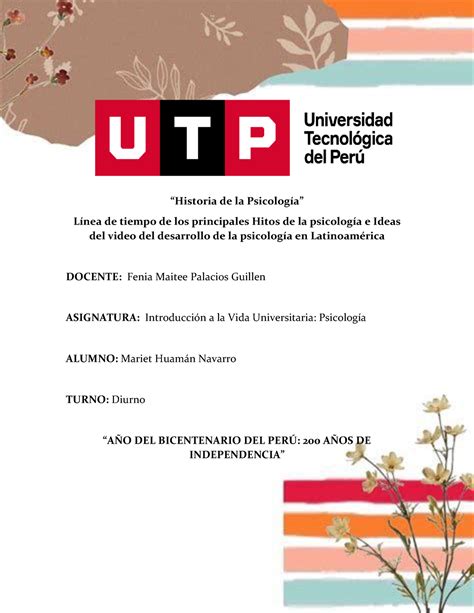 UTP Universidad Tecnológica del Perú

"Historia de la Psicología"

Línea de tiempo de los principales Hitos de la psicología e Ideas del video del desarrollo de la psicología en Latinoamérica

DOCENTE: Fenia Maitee Palacios Guillen

ASIGNATURA: Introducción a la Vida Universitaria: Psicología

ALUMNO: Mariet Huamán Navarro

TURNO: Diurno

"AÑO DEL BICENTENARIO DEL PERÚ: 200 AÑOS DE INDEPENDENCIA"